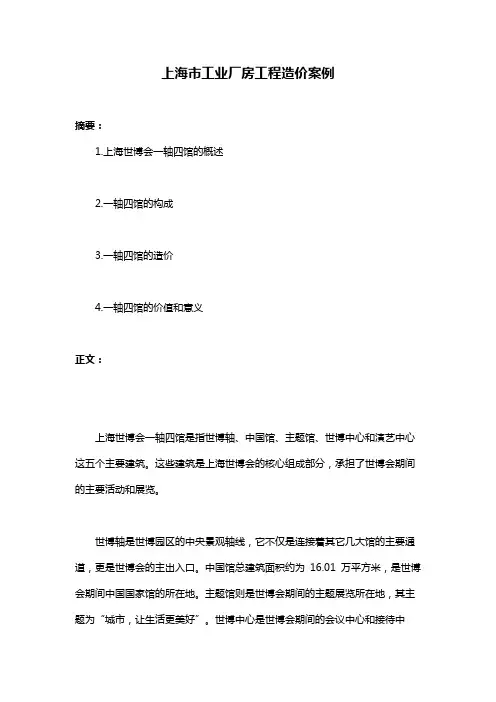 上海市工业厂房工程造价案例

摘要：

1.上海世博会一轴四馆的概述

2.一轴四馆的构成

3.一轴四馆的造价

4.一轴四馆的价值和意义

正文：

上海世博会一轴四馆是指世博轴、中国馆、主题馆、世博中心和演艺中心这五个主要建筑。这些建筑是上海世博会的核心组成部分，承担了世博会期间的主要活动和展览。

世博轴是世博园区的中央景观轴线，它不仅是连接着其它几大馆的主要通道，更是世博会的主出入口。中国馆总建筑面积约为 16.01 万平方米，是世博会期间中国国家馆的所在地。主题馆则是世博会期间的主题展览所在地，其主题为“城市，让生活更美好”。世博中心是世博会期间的会议中心和接待中